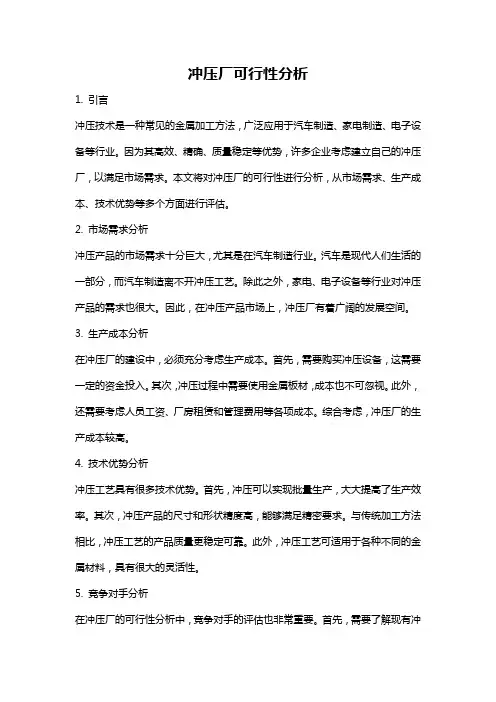 冲压厂可行性分析

1. 引言

冲压技术是一种常见的金属加工方法，广泛应用于汽车制造、家电制造、电子设备等行业。因为其高效、精确、质量稳定等优势，许多企业考虑建立自己的冲压厂，以满足市场需求。本文将对冲压厂的可行性进行分析，从市场需求、生产成本、技术优势等多个方面进行评估。

2. 市场需求分析

冲压产品的市场需求十分巨大，尤其是在汽车制造行业。汽车是现代人们生活的一部分，而汽车制造离不开冲压工艺。除此之外，家电、电子设备等行业对冲压产品的需求也很大。因此，在冲压产品市场上，冲压厂有着广阔的发展空间。

3. 生产成本分析

在冲压厂的建设中，必须充分考虑生产成本。首先，需要购买冲压设备，这需要一定的资金投入。其次，冲压过程中需要使用金属板材，成本也不可忽视。此外，还需要考虑人员工资、厂房租赁和管理费用等各项成本。综合考虑，冲压厂的生产成本较高。

4. 技术优势分析

冲压工艺具有很多技术优势。首先，冲压可以实现批量生产，大大提高了生产效率。其次，冲压产品的尺寸和形状精度高，能够满足精密要求。与传统加工方法相比，冲压工艺的产品质量更稳定可靠。此外，冲压工艺可适用于各种不同的金属材料，具有很大的灵活性。

5. 竞争对手分析

在冲压厂的可行性分析中，竞争对手的评估也非常重要。首先，需要了解现有冲